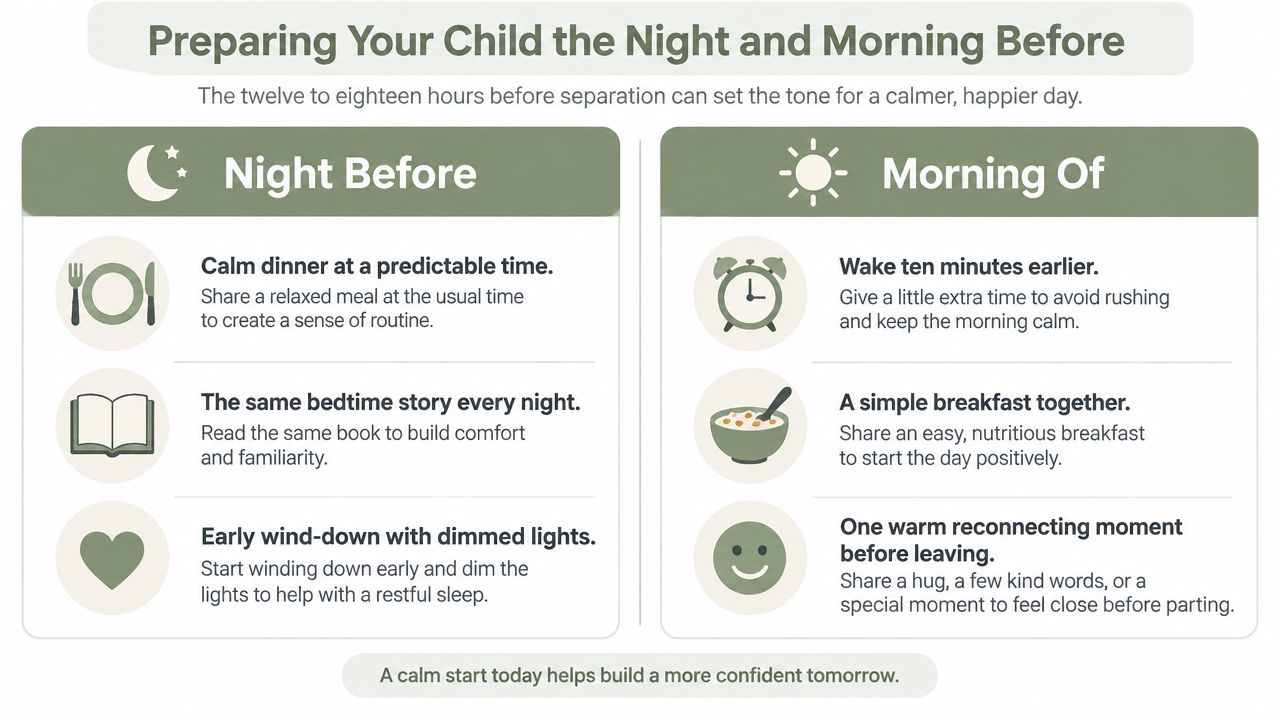 Preparing Your Child the Night and Morning Before

The twelve to eighteen hours before separation can set the tone for a calmer, happier day.

Night Before

Calm dinner at a predictable time.
Share a relaxed meal at the usual time to create a sense of routine.

The same bedtime story every night.
Read the same book to build comfort and familiarity.

Early wind-down with dimmed lights.
Start winding down early and dim the lights to help with a restful sleep.

Morning Of

Wake ten minutes earlier.
Give a little extra time to avoid rushing and keep the morning calm.

A simple breakfast together.
Share an easy, nutritious breakfast to start the day positively.

One warm reconnecting moment before leaving.
Share a hug, a few kind words, or a special moment to feel close before parting.

A calm start today helps build a more confident tomorrow.